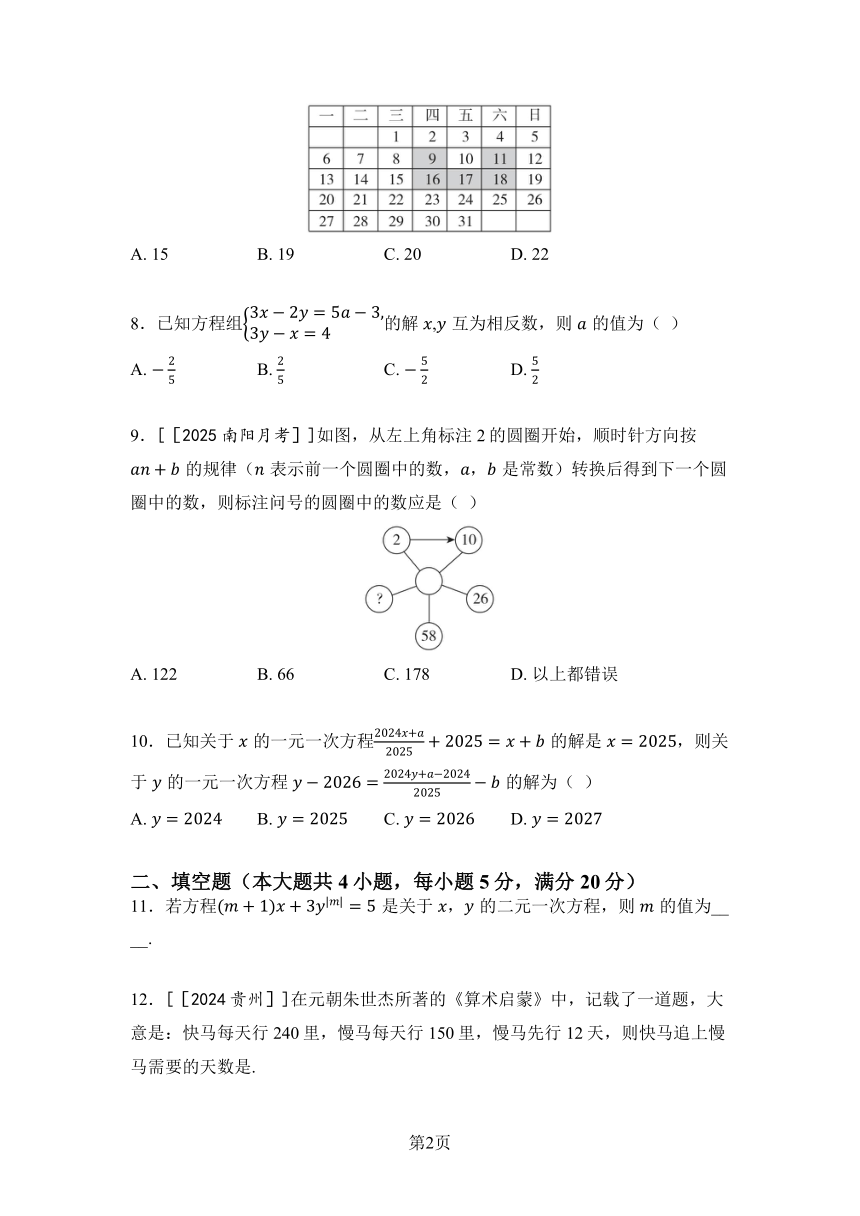 | 一 | 二 | 三 | 四 | 五 | 六 | 日 |
|---|---|---|---|---|---|---|
|  |  | 1 | 2 | 3 | 4 | 5 |
| 6 | 7 | 8 | 9 | 10 | 11 | 12 |
| 13 | 14 | 15 | 16 | 17 | 18 | 19 |
| 20 | 21 | 22 | 23 | 24 | 25 | 26 |
| 27 | 28 | 29 | 30 | 31 |  |  |

A. 15　　B. 19　　C. 20　　D. 22

8．已知方程组$\begin{cases}3x-2y=5a-3,\\3y-x=4\end{cases}$的解 $x$,$y$ 互为相反数，则 $a$ 的值为（ ）
A. $-\frac{2}{5}$　　B. $\frac{2}{5}$　　C. $-\frac{5}{2}$　　D. $\frac{5}{2}$

9．［［2025 南阳月考］］如图，从左上角标注 2 的圆圈开始，顺时针方向按 $an+b$ 的规律（$n$ 表示前一个圆圈中的数，$a$，$b$ 是常数）转换后得到下一个圆圈中的数，则标注问号的圆圈中的数应是（ ）

2　10　?　26　58

A. 122　　B. 66　　C. 178　　D. 以上都错误

10．已知关于 $x$ 的一元一次方程$\frac{2024x+a}{2025}+2025=x+b$ 的解是 $x=2025$，则关于 $y$ 的一元一次方程 $y-2026=\frac{2024y+a-2024}{2025}-b$ 的解为（ ）
A. $y=2024$　　B. $y=2025$　　C. $y=2026$　　D. $y=2027$

二、填空题（本大题共 4 小题，每小题 5 分，满分 20 分）
11．若方程$(m+1)x+3y^{|m|}=5$ 是关于 $x$，$y$ 的二元一次方程，则 $m$ 的值为____.

12．［［2024 贵州］］在元朝朱世杰所著的《算术启蒙》中，记载了一道题，大意是：快马每天行 240 里，慢马每天行 150 里，慢马先行 12 天，则快马追上慢马需要的天数是.

第2页